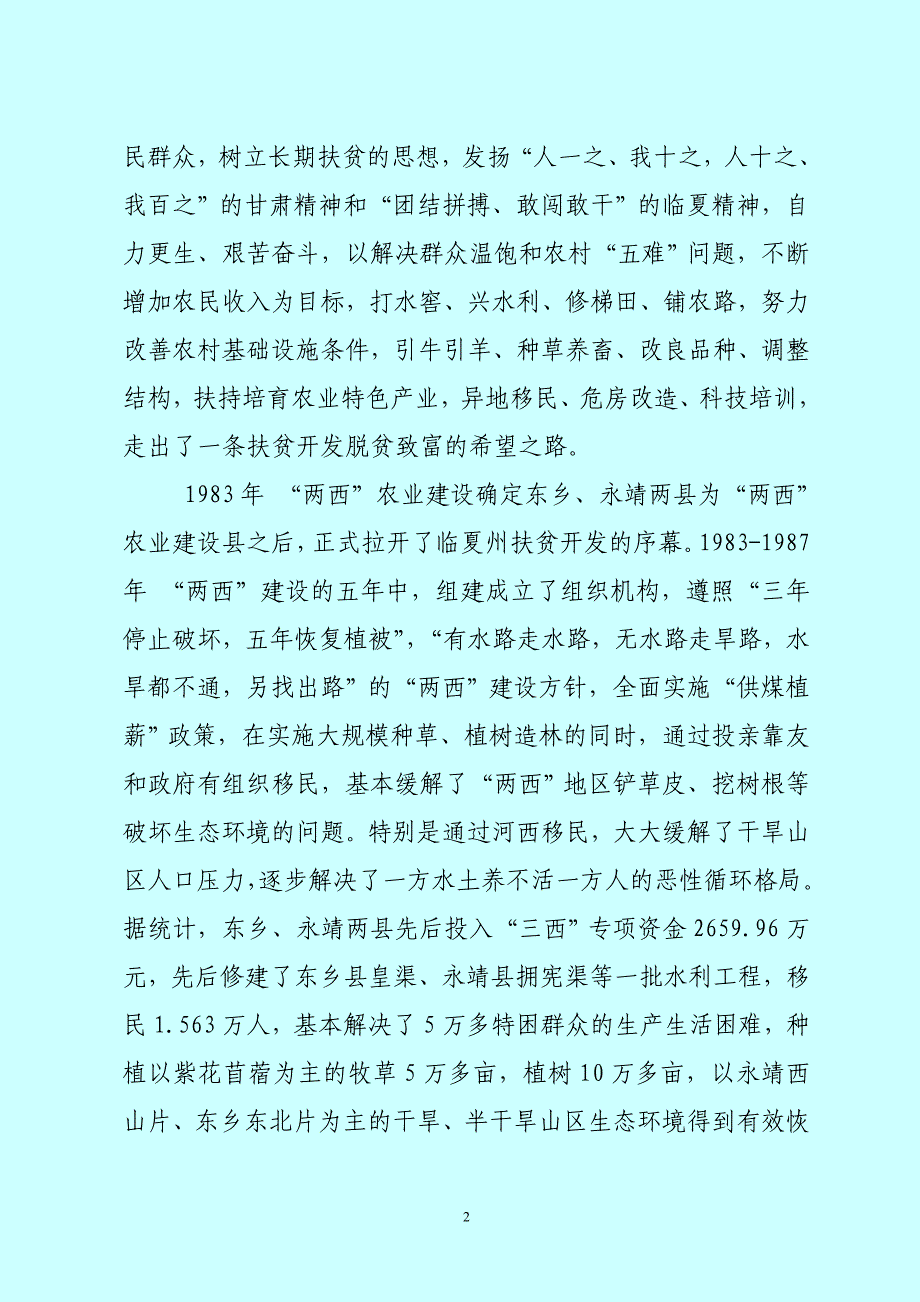 民群众，树立长期扶贫的思想，发扬“人一之、我十之，人十之、我百之”的甘肃精神和“团结拼搏、敢闯敢干”的临夏精神，自力更生、艰苦奋斗，以解决群众温饱和农村“五难”问题，不断增加农民收入为目标，打水窖、兴水利、修梯田、铺农路，努力改善农村基础设施条件，引牛引羊、种草养畜、改良品种、调整结构，扶持培育农业特色产业，异地移民、危房改造、科技培训，走出了一条扶贫开发脱贫致富的希望之路。

1983年 “两西”农业建设确定东乡、永靖两县为“两西”农业建设县之后，正式拉开了临夏州扶贫开发的序幕。1983-1987年 “两西”建设的五年中，组建成立了组织机构，遵照“三年停止破坏，五年恢复植被”，“有水路走水路，无水路走旱路，水旱都不通，另找出路”的“两西”建设方针，全面实施“供煤植薪”政策，在实施大规模种草、植树造林的同时，通过投亲靠友和政府有组织移民，基本缓解了“两西”地区铲草皮、挖树根等破坏生态环境的问题。特别是通过河西移民，大大缓解了干旱山区人口压力，逐步解决了一方水土养不活一方人的恶性循环格局。据统计，东乡、永靖两县先后投入“三西”专项资金2659.96万元，先后修建了东乡县皇渠、永靖县拥宪渠等一批水利工程，移民1.563万人，基本解决了5万多特困群众的生产生活困难，种植以紫花苜蓿为主的牧草5万多亩，植树10万多亩，以永靖西山片、东乡东北片为主的干旱、半干旱山区生态环境得到有效恢

2